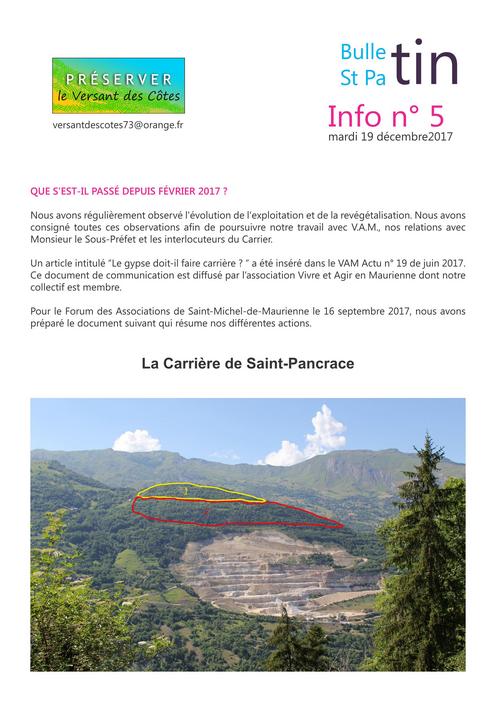 PRÉSERVER
le Versant des Côtes

versantdescotes73@orange.fr

Bulle
St Pa
tin

Info n° 5
mardi 19 décembre2017

QUE S'EST-IL PASSÉ DEPUIS FÉVRIER 2017 ?

Nous avons régulièrement observé l'évolution de l'exploitation et de la revégétalisation. Nous avons consigné toutes ces observations afin de poursuivre notre travail avec V.A.M., nos relations avec Monsieur le Sous-Préfet et les interlocuteurs du Carrier.

Un article intitulé "Le gypse doit-il faire carrière ? " a été inséré dans le VAM Actu n° 19 de juin 2017. Ce document de communication est diffusé par l'association Vivre et Agir en Maurienne dont notre collectif est membre.

Pour le Forum des Associations de Saint-Michel-de-Maurienne le 16 septembre 2017, nous avons préparé le document suivant qui résume nos différentes actions.

La Carrière de Saint-Pancrace

1

2